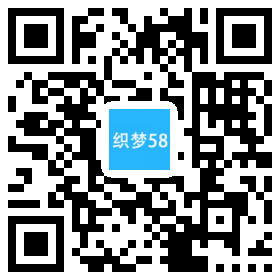 织梦58